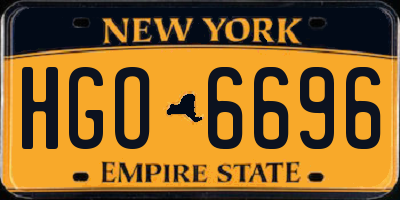 NEW YORK

HGO 6696

EMPIRE STATE